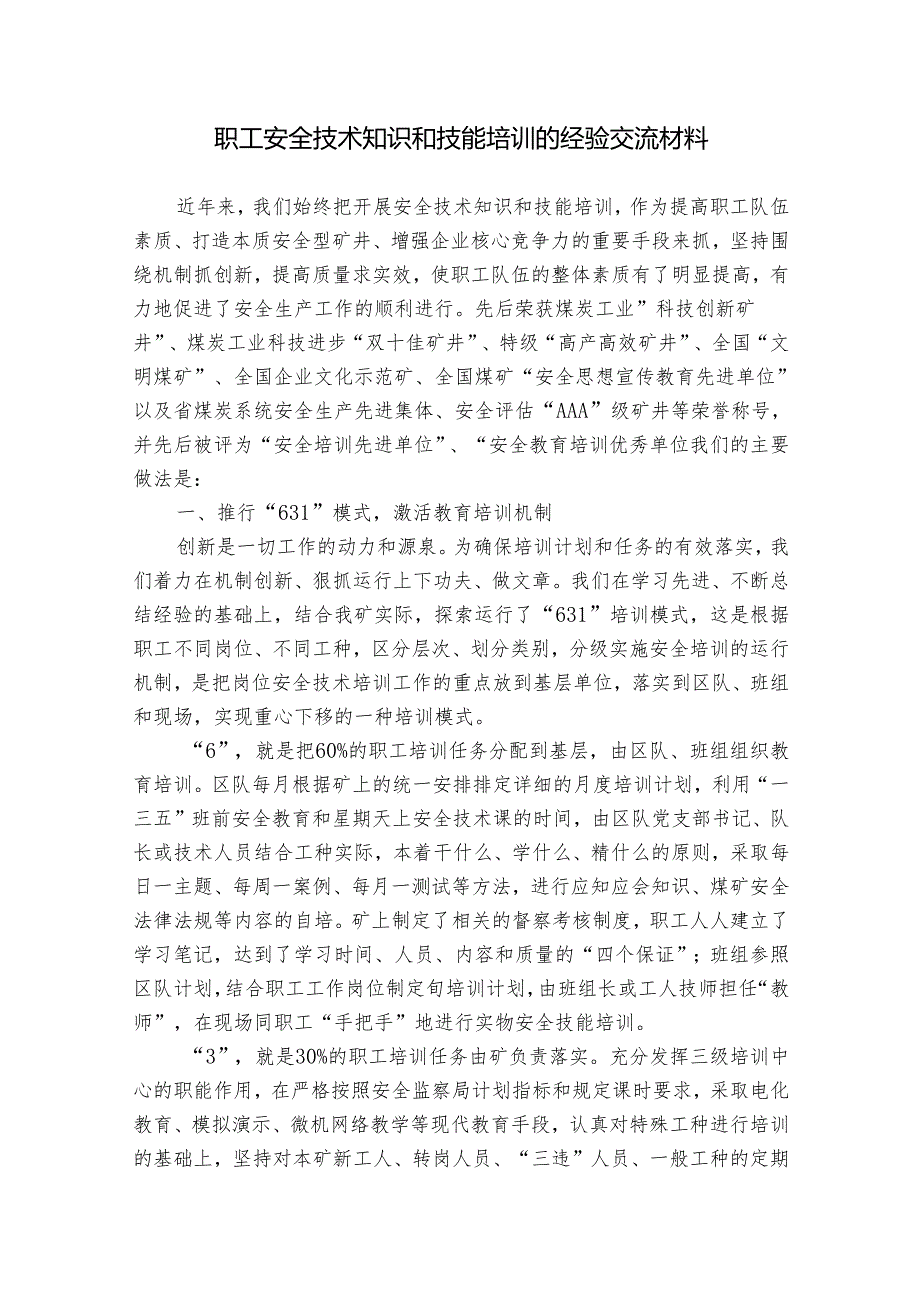 职工安全技术知识和技能培训的经验交流材料

近年来，我们始终把开展安全技术知识和技能培训，作为提高职工队伍素质、打造本质安全型矿井、增强企业核心竞争力的重要手段来抓，坚持围绕机制抓创新，提高质量求实效，使职工队伍的整体素质有了明显提高，有力地促进了安全生产工作的顺利进行。先后荣获煤炭工业”科技创新矿井”、煤炭工业科技进步“双十佳矿井”、特级“高产高效矿井”、全国“文明煤矿”、全国企业文化示范矿、全国煤矿“安全思想宣传教育先进单位”以及省煤炭系统安全生产先进集体、安全评估“AAA”级矿井等荣誉称号，并先后被评为“安全培训先进单位”、“安全教育培训优秀单位我们的主要做法是：

一、推行“631”模式，激活教育培训机制

创新是一切工作的动力和源泉。为确保培训计划和任务的有效落实，我们着力在机制创新、狠抓运行上下功夫、做文章。我们在学习先进、不断总结经验的基础上，结合我矿实际，探索运行了“631”培训模式，这是根据职工不同岗位、不同工种，区分层次、划分类别，分级实施安全培训的运行机制，是把岗位安全技术培训工作的重点放到基层单位，落实到区队、班组和现场，实现重心下移的一种培训模式。

“6”，就是把60%的职工培训任务分配到基层，由区队、班组组织教育培训。区队每月根据矿上的统一安排排定详细的月度培训计划，利用“一三五”班前安全教育和星期天上安全技术课的时间，由区队党支部书记、队长或技术人员结合工种实际，本着干什么、学什么、精什么的原则，采取每日一主题、每周一案例、每月一测试等方法，进行应知应会知识、煤矿安全法律法规等内容的自培。矿上制定了相关的督察考核制度，职工人人建立了学习笔记，达到了学习时间、人员、内容和质量的“四个保证”；班组参照区队计划，结合职工工作岗位制定旬培训计划，由班组长或工人技师担任“教师”，在现场同职工“手把手”地进行实物安全技能培训。

“3”，就是30%的职工培训任务由矿负责落实。充分发挥三级培训中心的职能作用，在严格按照安全监察局计划指标和规定课时要求，采取电化教育、模拟演示、微机网络教学等现代教育手段，认真对特殊工种进行培训的基础上，坚持对本矿新工人、转岗人员、“三违”人员、一般工种的定期